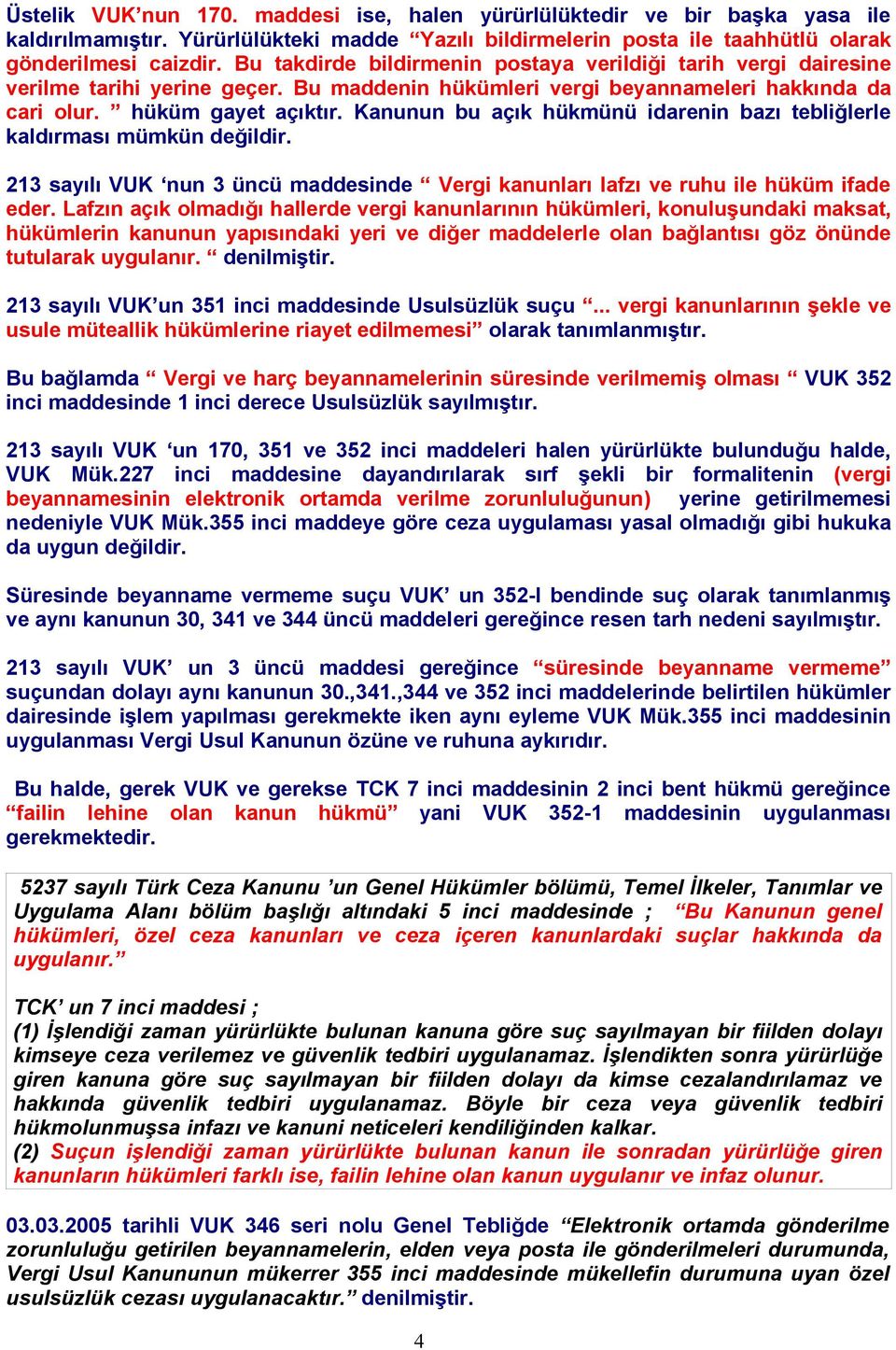 Üstelik VUK’nun 170. maddesi ise, halen yürürlülüktedir ve bir başka yasa ile kaldırılmamıştır. Yürürlülükteki madde “Yazılı bildirmelerin posta ile taahhütlü olarak gönderilmesi caizdir. Bu takdirde bildirmenin postaya verildiği tarih vergi dairesine verilme tarihi yerine geçer. Bu maddenin hükümleri vergi beyannameleri hakkında da cari olur. ” hüküm gayet açıktır. Kanunun bu açık hükmünü idarenin bazı tebliğlerle kaldırması mümkün değildir.

213 sayılı VUK ‘nun 3 üncü maddesinde “ Vergi kanunları lafzı ve ruhu ile hüküm ifade eder. Lafzın açık olmadığı hallerde vergi kanunlarının hükümleri, konuluşundaki maksat, hükümlerin kanunun yapısındaki yeri ve diğer maddelerle olan bağlantısı göz önünde tutularak uygulanır. “ denilmiştir.

213 sayılı VUK’un 351 inci maddesinde Usulsüzlük suçu “... vergi kanunlarının şekle ve usule müteallik hükümlerine riayet edilmemesi” olarak tanımlanmıştır.

Bu bağlamda “ Vergi ve harç beyannamelerinin süresinde verilmemiş olması “ VUK 352 inci maddesinde 1 inci derece Usulsüzlük sayılmıştır.

213 sayılı VUK ‘un 170, 351 ve 352 inci maddeleri halen yürürlükte bulunduğu halde, VUK Mük.227 inci maddesine dayandırılarak sırf şekli bir formalitenin (vergi beyannamesinin elektronik ortamda verilme zorunluluğunun) yerine getirilmemesi nedeniyle VUK Mük.355 inci maddeye göre ceza uygulaması yasal olmadığı gibi hukuka da uygun değildir.

Süresinde beyanname vermeme suçu VUK’ un 352-I bendinde suç olarak tanımlanmış ve aynı kanunun 30, 341 ve 344 üncü maddeleri gereğince resen tarh nedeni sayılmıştır.

213 sayılı VUK’ un 3 üncü maddesi gereğince “süresinde beyanname vermeme” suçundan dolayı aynı kanunun 30.,341.,344 ve 352 inci maddelerinde belirtilen hükümler dairesinde işlem yapılması gerekmekte iken aynı eyleme VUK Mük.355 inci maddesinin uygulanması Vergi Usul Kanunun özüne ve ruhuna aykırıdır.

Bu halde, gerek VUK ve gerekse TCK 7 inci maddesinin 2 inci bent hükmü gereğince “failin lehine olan kanun hükmü” yani VUK 352-1 maddesinin uygulanması gerekmektedir.

5237 sayılı Türk Ceza Kanunu ’un Genel Hükümler bölümü, Temel İlkeler, Tanımlar ve Uygulama Alanı bölüm başlığı altındaki 5 inci maddesinde ; “Bu Kanunun genel hükümleri, özel ceza kanunları ve ceza içeren kanunlardaki suçlar hakkında da uygulanır.”

TCK’ un 7 inci maddesi ;
(1) İşlendiği zaman yürürlükte bulunan kanuna göre suç sayılmayan bir fiilden dolayı kimseye ceza verilemez ve güvenlik tedbiri uygulanamaz. İşlendikten sonra yürürlüğe giren kanuna göre suç sayılmayan bir fiilden dolayı da kimse cezalandırılamaz ve hakkında güvenlik tedbiri uygulanamaz. Böyle bir ceza veya güvenlik tedbiri hükmolunmuşsa infazı ve kanuni neticeleri kendiliğinden kalkar.
(2) Suçun işlendiği zaman yürürlükte bulunan kanun ile sonradan yürürlüğe giren kanunların hükümleri farklı ise, failin lehine olan kanun uygulanır ve infaz olunur.

03.03.2005 tarihli VUK 346 seri nolu Genel Tebliğde “Elektronik ortamda gönderilme zorunluluğu getirilen beyannamelerin, elden veya posta ile gönderilmeleri durumunda, Vergi Usul Kanununun mükerrer 355 inci maddesinde mükellefin durumuna uyan özel usulsüzlük cezası uygulanacaktır.” denilmiştir.

4